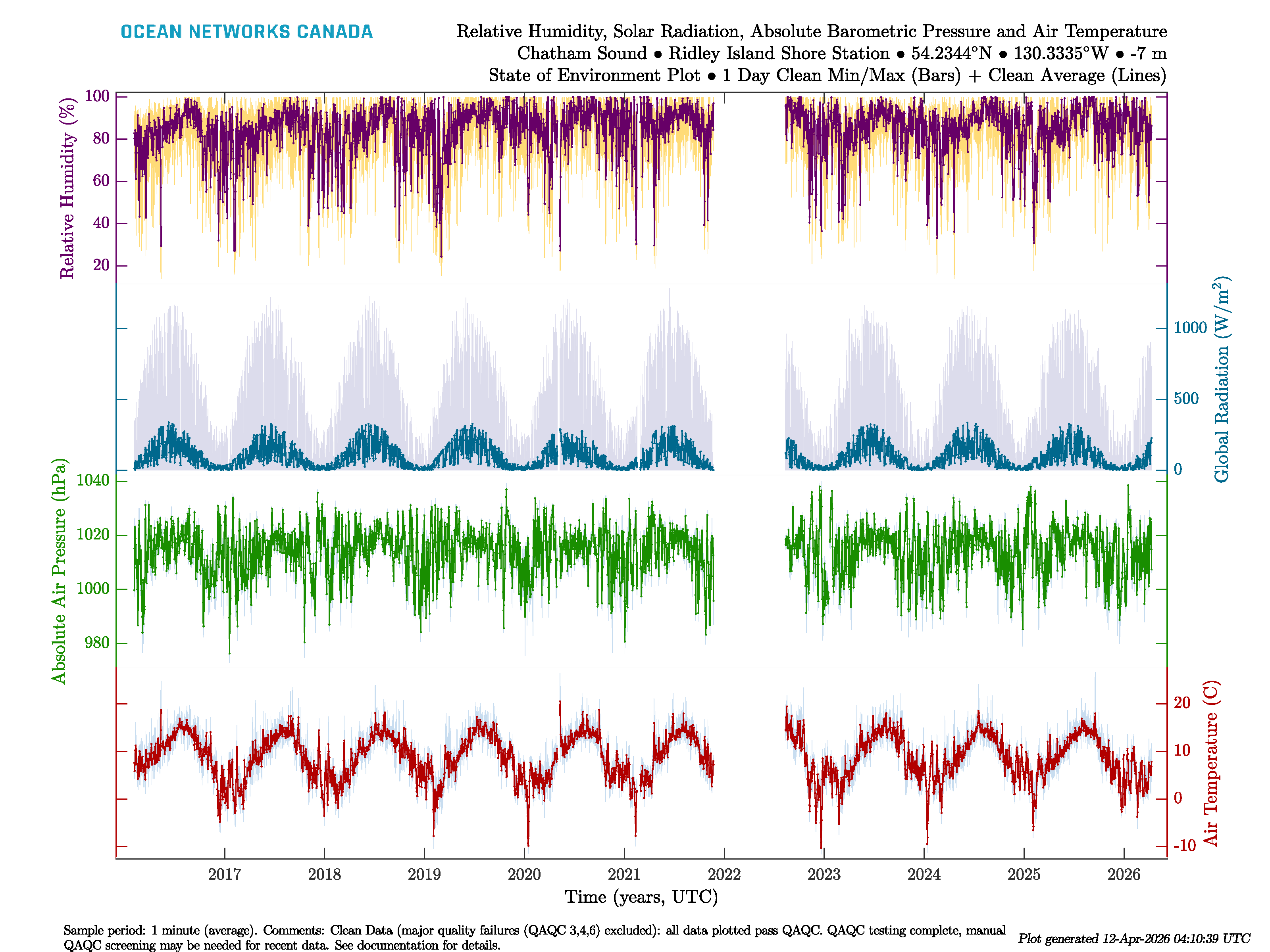 OCEAN NETWORKS CANADA

Relative Humidity, Solar Radiation, Absolute Barometric Pressure and Air Temperature
Chatham Sound • Ridley Island Shore Station • 54.2344°N • 130.3335°W • -7 m
State of Environment Plot • 1 Day Clean Min/Max (Bars) + Clean Average (Lines)

Relative Humidity (%)
100
80
60
40
20

Global Radiation (W/m$^2$)
1000
500
0

Absolute Air Pressure (hPa)
1040
1020
1000
980

Air Temperature (C)
20
10
0
-10

2017 2018 2019 2020 2021 2022 2023 2024 2025 2026
Time (years, UTC)

Sample period: 1 minute (average). Comments: Clean Data (major quality failures (QAQC 3,4,6) excluded): all data plotted pass QAQC. QAQC testing complete, manual QAQC screening may be needed for recent data. See documentation for details.

Plot generated 12-Apr-2026 04:10:39 UTC